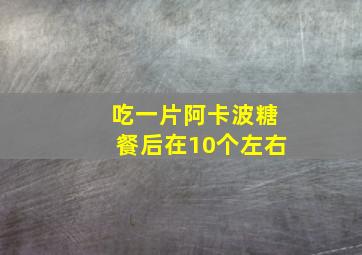 吃一片阿卡波糖
餐后在10个左右